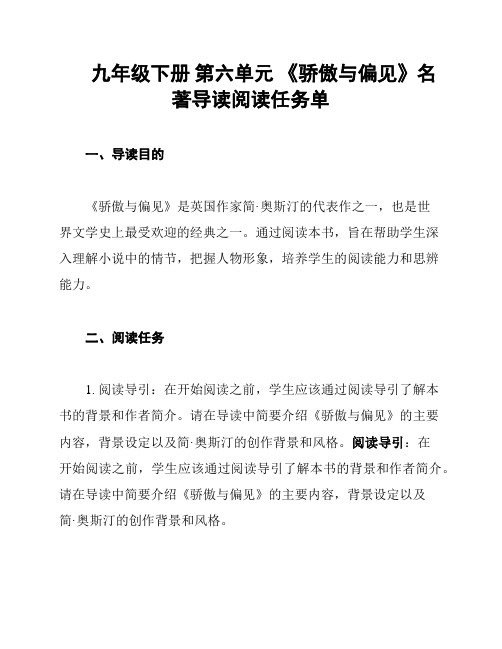 九年级下册 第六单元 《骄傲与偏见》名著导读阅读任务单

一、导读目的

《骄傲与偏见》是英国作家简·奥斯汀的代表作之一，也是世界文学史上最受欢迎的经典之一。通过阅读本书，旨在帮助学生深入理解小说中的情节，把握人物形象，培养学生的阅读能力和思辨能力。

二、阅读任务

1. 阅读导引：在开始阅读之前，学生应该通过阅读导引了解本书的背景和作者简介。请在导读中简要介绍《骄傲与偏见》的主要内容，背景设定以及简·奥斯汀的创作背景和风格。阅读导引：在开始阅读之前，学生应该通过阅读导引了解本书的背景和作者简介。请在导读中简要介绍《骄傲与偏见》的主要内容，背景设定以及简·奥斯汀的创作背景和风格。